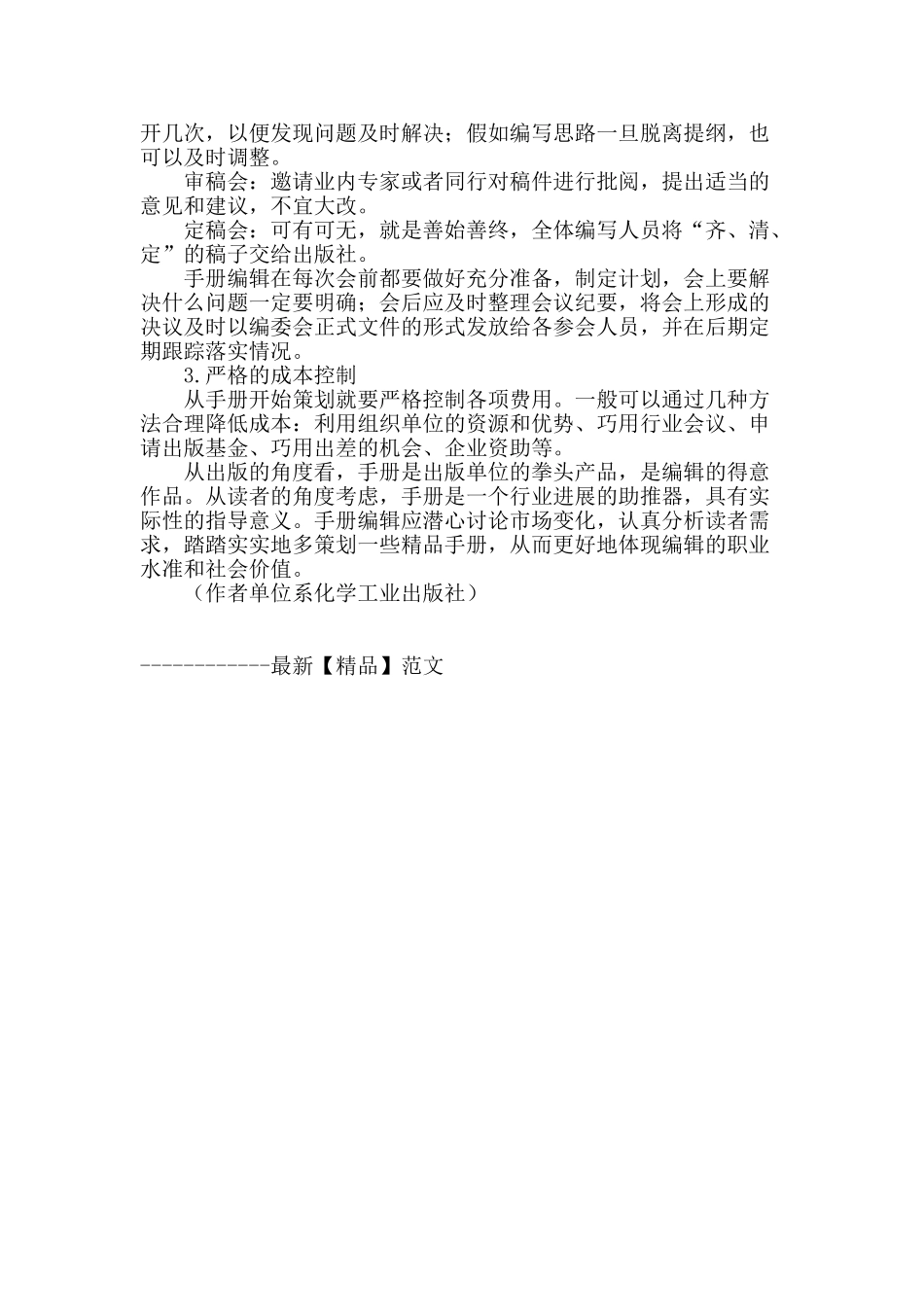 开几次，以便发现问题及时解决；假如编写思路一旦脱离提纲，也可以及时调整。

审稿会：邀请业内专家或者同行对稿件进行批阅，提出适当的意见和建议，不宜大改。

定稿会：可有可无，就是善始善终，全体编写人员将“齐、清、定”的稿子交给出版社。

手册编辑在每次会前都要做好充分准备，制定计划，会上要解决什么问题一定要明确；会后应及时整理会议纪要，将会上形成的决议及时以编委会正式文件的形式发放给各参会人员，并在后期定期跟踪落实情况。

3.严格的成本控制

从手册开始策划就要严格控制各项费用。一般可以通过几种方法合理降低成本：利用组织单位的资源和优势、巧用行业会议、申请出版基金、巧用出差的机会、企业资助等。

从出版的角度看，手册是出版单位的拳头产品，是编辑的得意作品。从读者的角度考虑，手册是一个行业进展的助推器，具有实际性的指导意义。手册编辑应潜心讨论市场变化，认真分析读者需求，踏踏实实地多策划一些精品手册，从而更好地体现编辑的职业水准和社会价值。

（作者单位系化学工业出版社）

------------最新【精品】范文